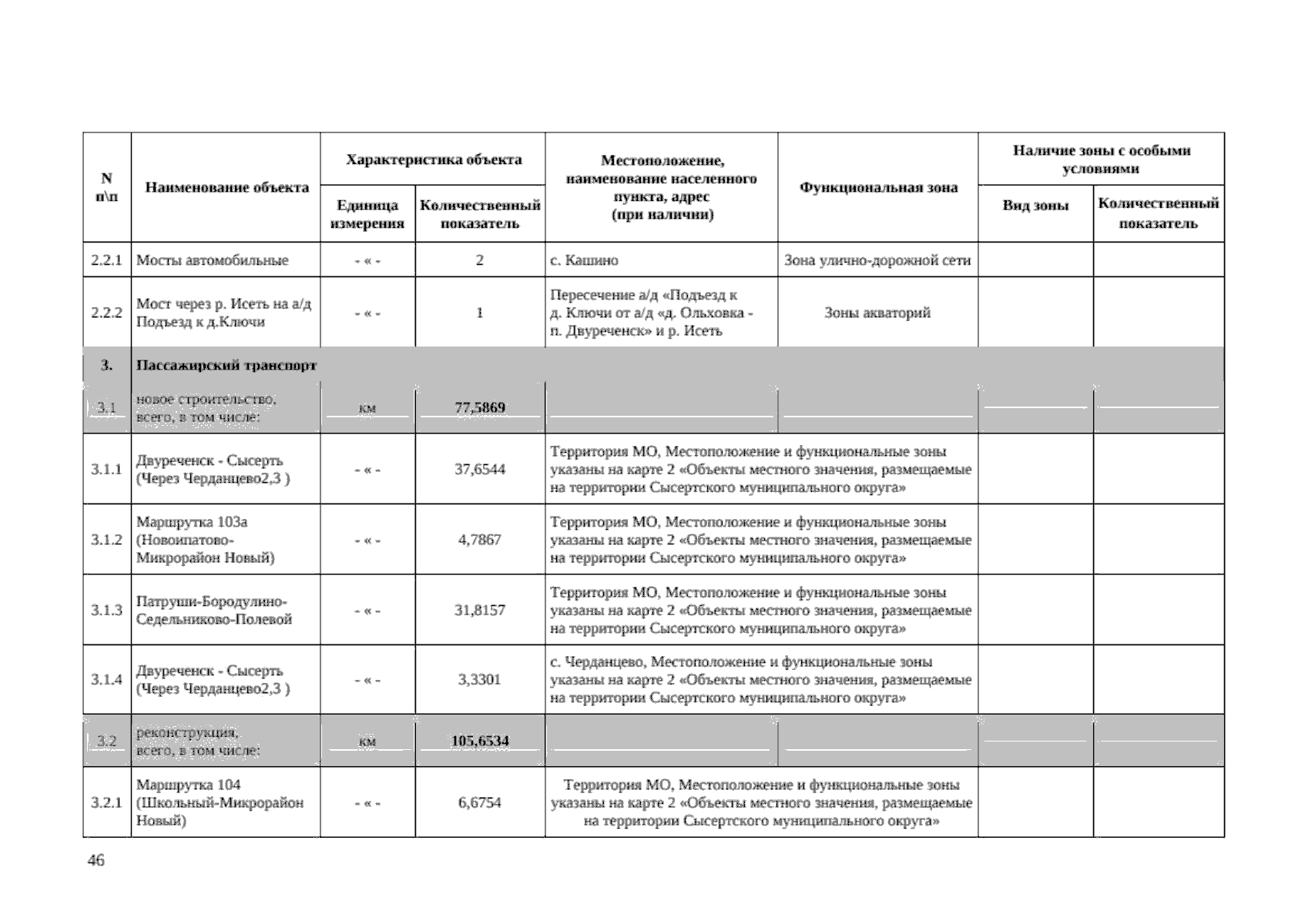 | N п\п | Наименование объекта | Характеристика объекта: Единица измерения | Характеристика объекта: Количественный показатель | Местоположение, наименование населенного пункта, адрес (при наличии) | Функциональная зона | Наличие зоны с особыми условиями: Вид зоны | Наличие зоны с особыми условиями: Количественный показатель |
|---|---|---|---|---|---|---|---|
| 2.2.1 | Мосты автомобильные | - « - | 2 | с. Кашино | Зона улично-дорожной сети | | |
| 2.2.2 | Мост через р. Исеть на а/д Подъезд к д.Ключи | - « - | 1 | Пересечение а/д «Подъезд к д. Ключи от а/д «д. Ольховка - п. Двуреченск» и р. Исеть | Зоны акваторий | | |
| 3. | Пассажирский транспорт | | | | | | |
| 3.1 | новое строительство, всего, в том числе: | км | 77,5869 | | | | |
| 3.1.1 | Двуреченск - Сысерть (Через Черданцево2,3 ) | - « - | 37,6544 | Территория МО, Местоположение и функциональные зоны указаны на карте 2 «Объекты местного значения, размещаемые на территории Сысертского муниципального округа» | | | |
| 3.1.2 | Маршрутка 103а (Новоипатово-Микрорайон Новый) | - « - | 4,7867 | Территория МО, Местоположение и функциональные зоны указаны на карте 2 «Объекты местного значения, размещаемые на территории Сысертского муниципального округа» | | | |
| 3.1.3 | Патруши-Бородулино-Седельниково-Полевой | - « - | 31,8157 | Территория МО, Местоположение и функциональные зоны указаны на карте 2 «Объекты местного значения, размещаемые на территории Сысертского муниципального округа» | | | |
| 3.1.4 | Двуреченск - Сысерть (Через Черданцево2,3 ) | - « - | 3,3301 | с. Черданцево, Местоположение и функциональные зоны указаны на карте 2 «Объекты местного значения, размещаемые на территории Сысертского муниципального округа» | | | |
| 3.2 | реконструкция, всего, в том числе: | км | 105,6534 | | | | |
| 3.2.1 | Маршрутка 104 (Школьный-Микрорайон Новый) | - « - | 6,6754 | Территория МО, Местоположение и функциональные зоны указаны на карте 2 «Объекты местного значения, размещаемые на территории Сысертского муниципального округа» | | | |

46